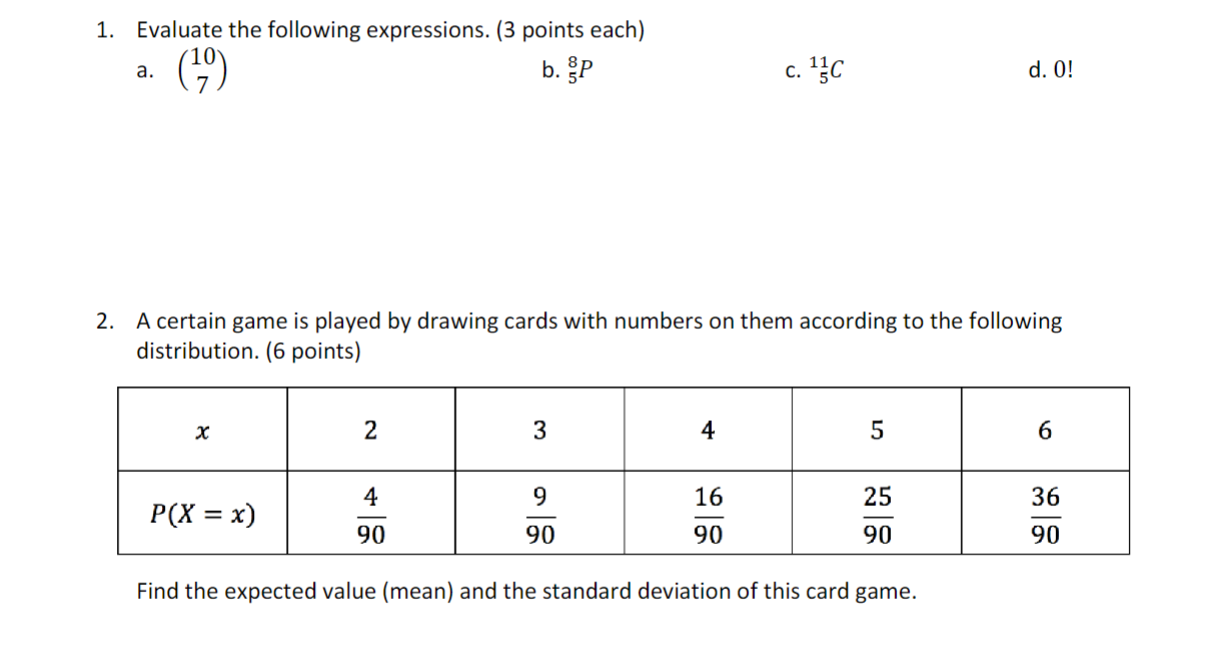 1. Evaluate the following expressions. (3 points each)

a. $\binom{10}{7}$

b. ${}^{8}_{5}P$

c. ${}^{11}_{5}C$

d. $0!$

2. A certain game is played by drawing cards with numbers on them according to the following distribution. (6 points)

| $x$ | 2 | 3 | 4 | 5 | 6 |
|---|---|---|---|---|---|
| $P(X = x)$ | $\frac{4}{90}$ | $\frac{9}{90}$ | $\frac{16}{90}$ | $\frac{25}{90}$ | $\frac{36}{90}$ |

Find the expected value (mean) and the standard deviation of this card game.